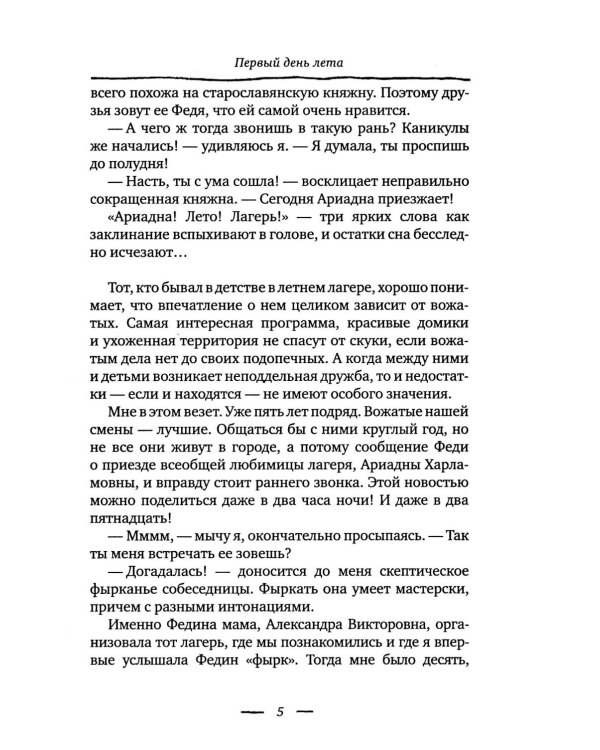 Первый день лета

всего похожа на старославянскую княжну. Поэтому друзья зовут ее Федя, что ей самой очень нравится.

— А чего ж тогда звонишь в такую рань? Каникулы же начались! — удивляюсь я. — Я думала, ты проспишь до полудня!

— Насть, ты с ума сошла! — восклицает неправильно сокращенная княжна. — Сегодня Ариадна приезжает!

«Ариадна! Лето! Лагерь!» — три ярких слова как заклинание вспыхивают в голове, и остатки сна бесследно исчезают…

Тот, кто бывал в детстве в летнем лагере, хорошо понимает, что впечатление о нем целиком зависит от вожатых. Самая интересная программа, красивые домики и ухоженная территория не спасут от скуки, если вожатым дела нет до своих подопечных. А когда между ними и детьми возникает неподдельная дружба, то и недостатки — если и находятся — не имеют особого значения.

Мне в этом везет. Уже пять лет подряд. Вожатые нашей смены — лучшие. Общаться бы с ними круглый год, но не все они живут в городе, а потому сообщение Феди о приезде всеобщей любимицы лагеря, Ариадны Харламовны, и вправду стоит раннего звонка. Этой новостью можно поделиться даже в два часа ночи! И даже в два пятнадцать!

— Мммм, — мычу я, окончательно просыпаясь. — Так ты меня встречать ее зовешь?

— Догадалась! — доносится до меня скептическое фырканье собеседницы. Фыркать она умеет мастерски, причем с разными интонациями.

Именно Федина мама, Александра Викторовна, организовала тот лагерь, где мы познакомились и где я впервые услышала Федин «фырк». Тогда мне было десять,

— 5 —